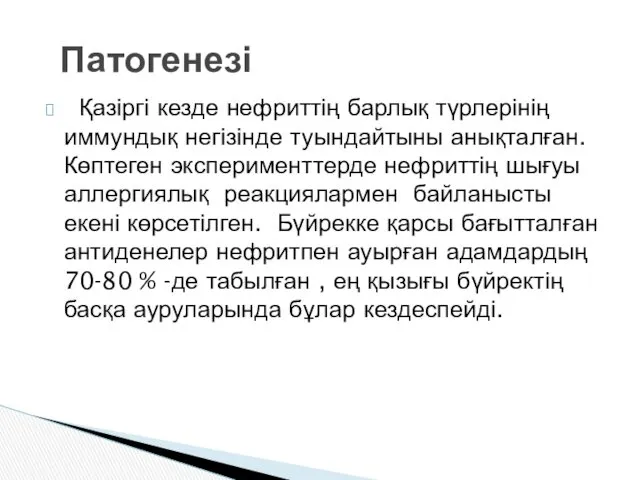 Патогенезі

Қазіргі кезде нефриттің барлық түрлерінің иммундық негізінде туындайтыны анықталған. Көптеген эксперименттерде нефриттің шығуы аллергиялық реакциялармен байланысты екені көрсетілген. Бүйрекке қарсы бағытталған антиденелер нефритпен ауырған адамдардың 70-80 % -де табылған , ең қызығы бүйректің басқа ауруларында бұлар кездеспейді.